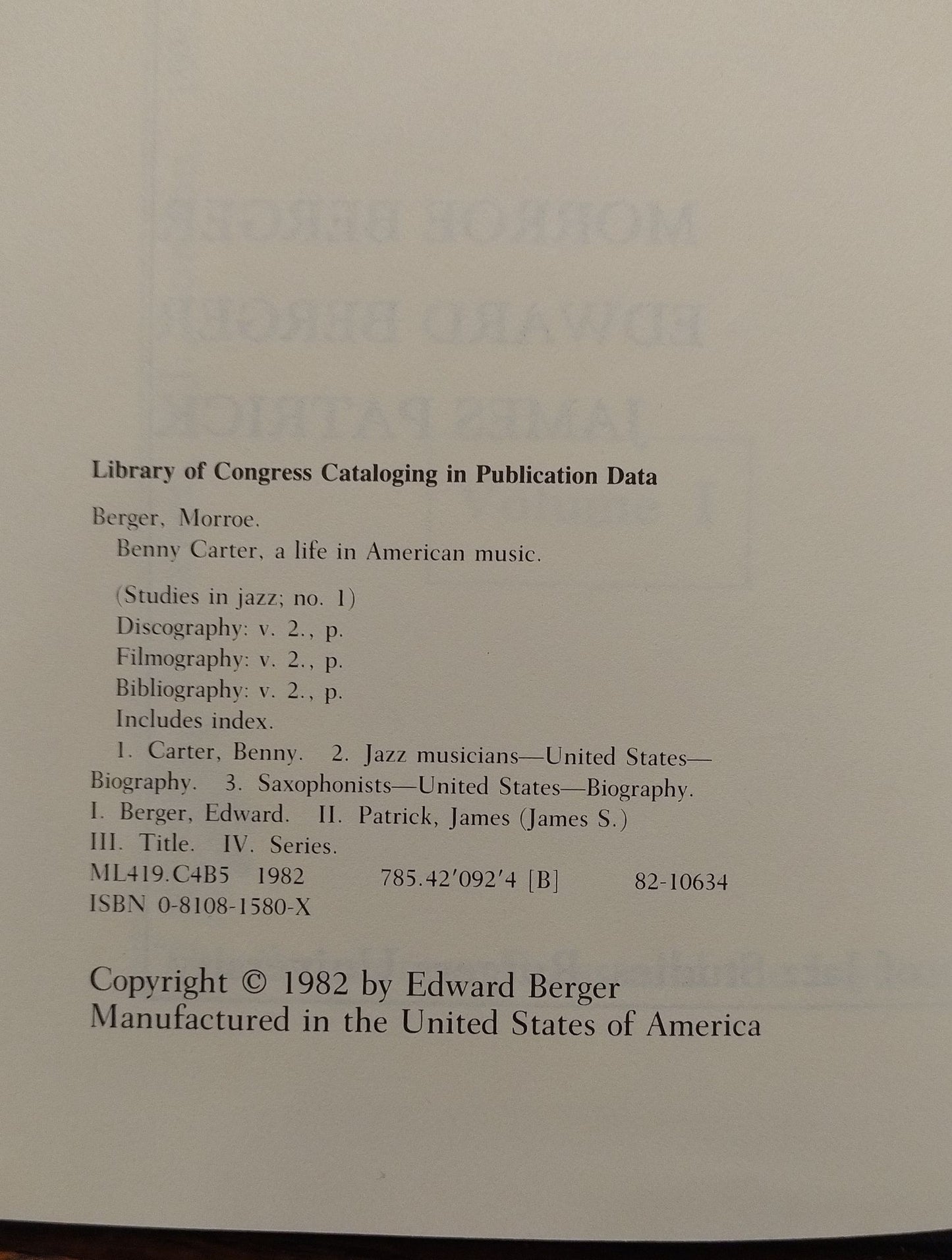 Library of Congress Cataloging in Publication Data

Berger, Morroe.
Benny Carter, a life in American music.

(Studies in jazz; no. 1)
Discography: v. 2., p.
Filmography: v. 2., p.
Bibliography: v. 2., p.
Includes index.
1. Carter, Benny. 2. Jazz musicians—United States—Biography. 3. Saxophonists—United States—Biography. I. Berger, Edward. II. Patrick, James (James S.) III. Title. IV. Series.
ML419.C4B5 1982 785.42'092'4 [B] 82-10634
ISBN 0-8108-1580-X

Copyright © 1982 by Edward Berger
Manufactured in the United States of America